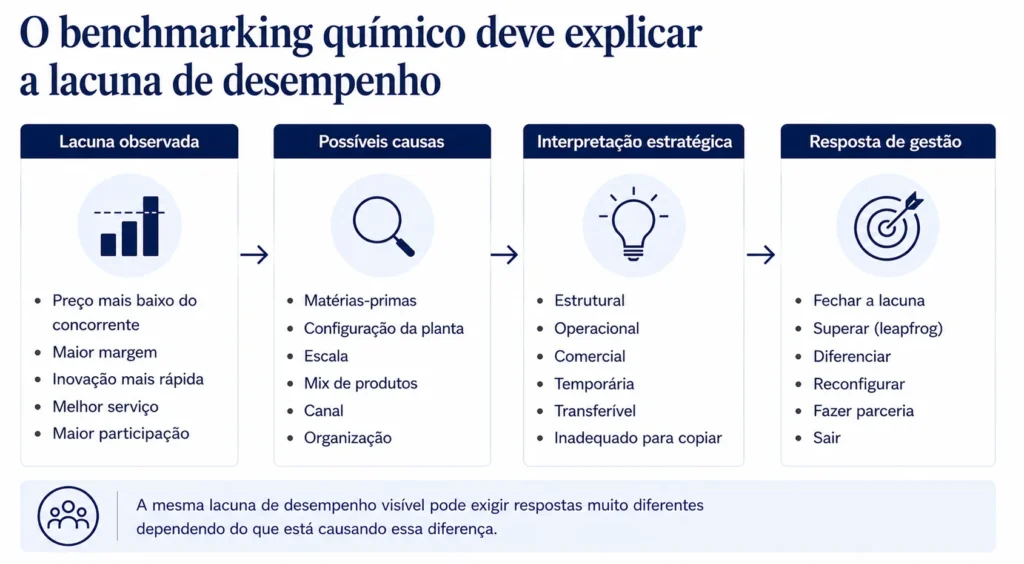 O benchmarking químico deve explicar a lacuna de desempenho

Lacuna observada

- Preço mais baixo do concorrente
- Maior margem
- Inovação mais rápida
- Melhor serviço
- Maior participação

Possíveis causas

- Matérias-primas
- Configuração da planta
- Escala
- Mix de produtos
- Canal
- Organização

Interpretação estratégica

- Estrutural
- Operacional
- Comercial
- Temporária
- Transferível
- Inadequado para copiar

Resposta de gestão

- Fechar a lacuna
- Superar (leapfrog)
- Diferenciar
- Reconfigurar
- Fazer parceria
- Sair

A mesma lacuna de desempenho visível pode exigir respostas muito diferentes dependendo do que está causando essa diferença.